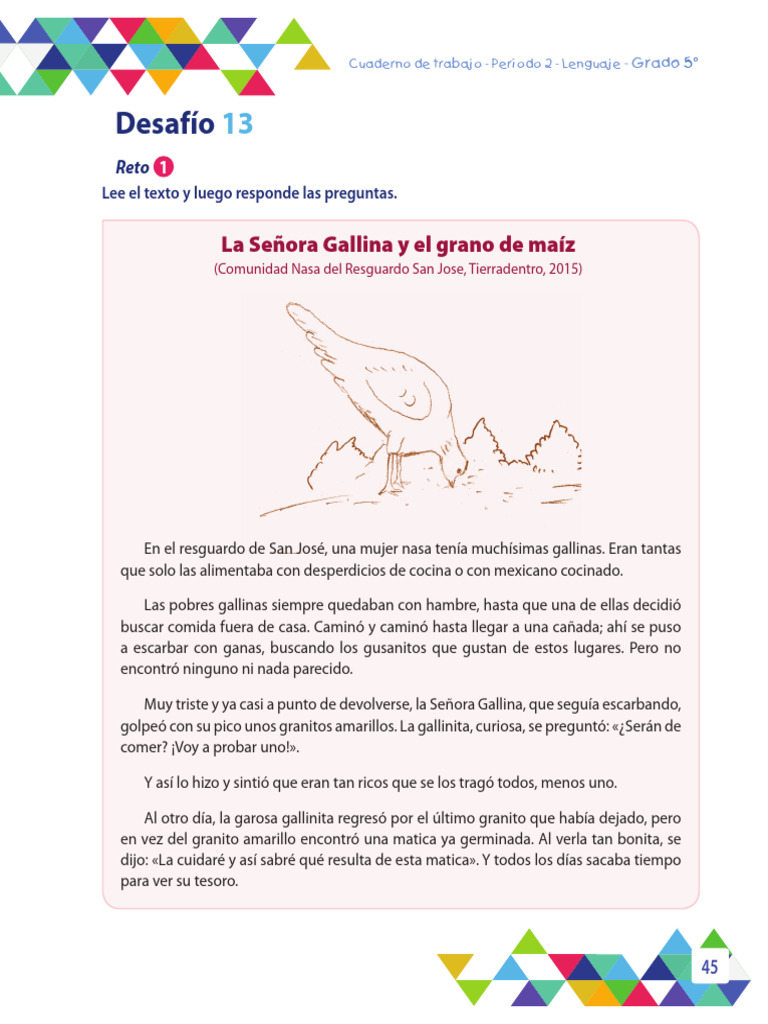 Cuaderno de trabajo - Período 2 - Lenguaje - Grado 5°

Desafío 13

Reto 1

Lee el texto y luego responde las preguntas.

La Señora Gallina y el grano de maíz

(Comunidad Nasa del Resguardo San Jose, Tierradentro, 2015)

En el resguardo de San José, una mujer nasa tenía muchísimas gallinas. Eran tantas que solo las alimentaba con desperdicios de cocina o con mexicano cocinado.

Las pobres gallinas siempre quedaban con hambre, hasta que una de ellas decidió buscar comida fuera de casa. Caminó y caminó hasta llegar a una cañada; ahí se puso a escarbar con ganas, buscando los gusanitos que gustan de estos lugares. Pero no encontró ninguno ni nada parecido.

Muy triste y ya casi a punto de devolverse, la Señora Gallina, que seguía escarbando, golpeó con su pico unos granitos amarillos. La gallinita, curiosa, se preguntó: «¿Serán de comer? ¡Voy a probar uno!».

Y así lo hizo y sintió que eran tan ricos que se los tragó todos, menos uno.

Al otro día, la garosa gallinita regresó por el último granito que había dejado, pero en vez del granito amarillo encontró una matica ya germinada. Al verla tan bonita, se dijo: «La cuidaré y así sabré qué resulta de esta matica». Y todos los días sacaba tiempo para ver su tesoro.

45